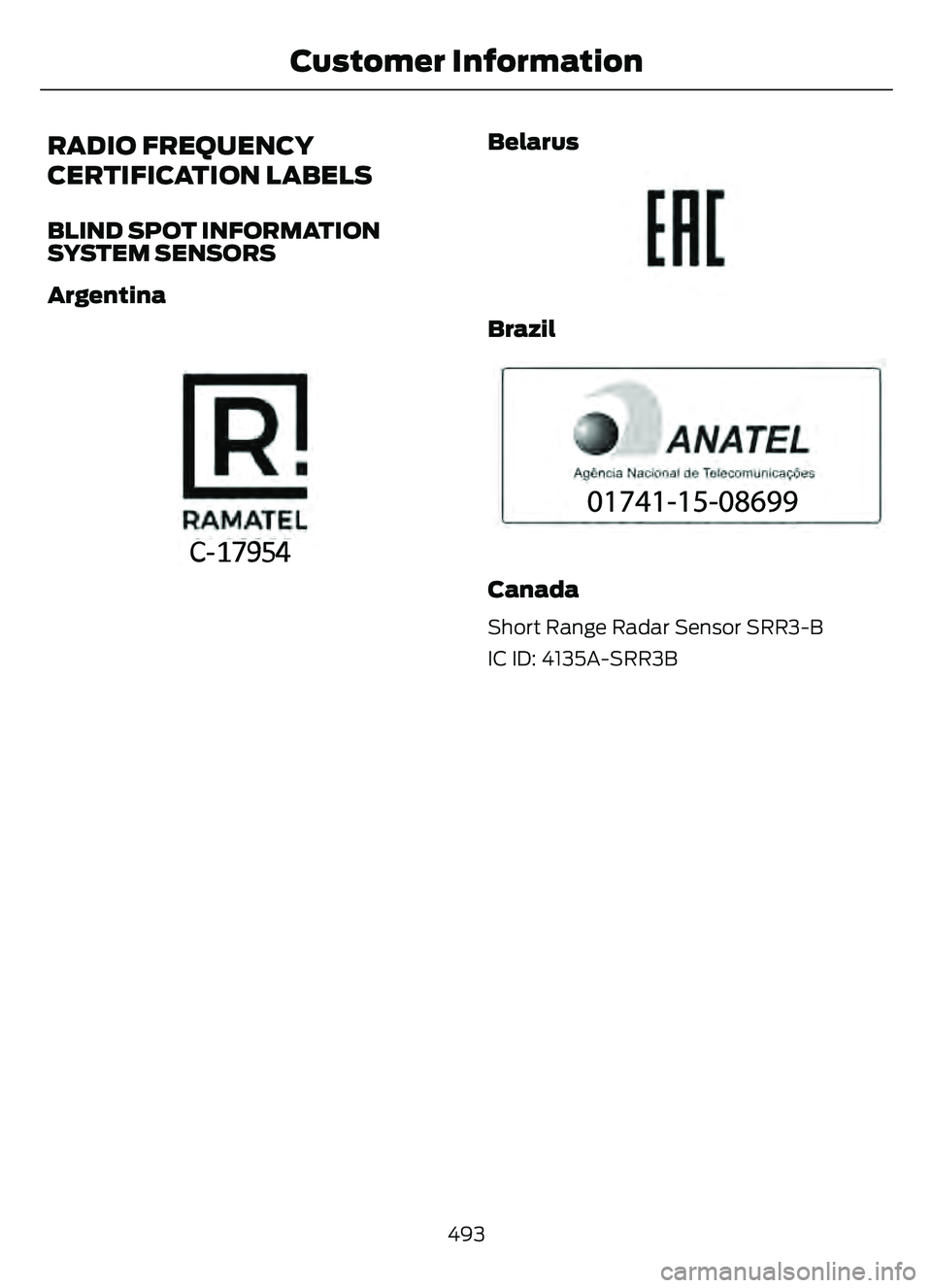 Customer Information

RADIO FREQUENCY CERTIFICATION LABELS

BLIND SPOT INFORMATION SYSTEM SENSORS

Argentina

R
RAMATEL
C-17954

Belarus

EAC

Brazil

ANATEL
Agência Nacional de Telecomunicações
01741-15-08699

Canada

Short Range Radar Sensor SRR3-B

IC ID: 4135A-SRR3B

493

carmanualsonline.info